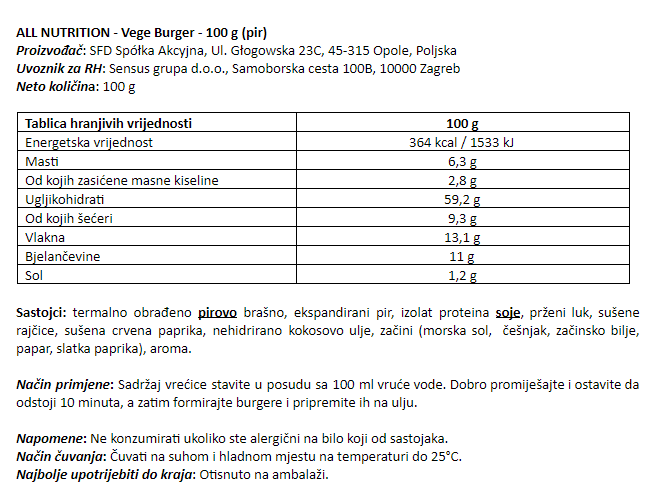 ALL NUTRITION - Vege Burger - 100 g (pir)
Proizvođač: SFD Spółka Akcyjna, Ul. Głogowska 23C, 45-315 Opole, Poljska
Uvoznik za RH: Sensus grupa d.o.o., Samoborska cesta 100B, 10000 Zagreb
Neto količina: 100 g

| Tablica hranjivih vrijednosti | 100 g |
|---|---|
| Energetska vrijednost | 364 kcal / 1533 kJ |
| Masti | 6,3 g |
| Od kojih zasićene masne kiseline | 2,8 g |
| Ugljikohidrati | 59,2 g |
| Od kojih šećeri | 9,3 g |
| Vlakna | 13,1 g |
| Bjelančevine | 11 g |
| Sol | 1,2 g |

Sastojci: termalno obrađeno pirovo brašno, ekspandirani pir, izolat proteina soje, prženi luk, sušene rajčice, sušena crvena paprika, nehidrirano kokosovo ulje, začini (morska sol, češnjak, začinsko bilje, papar, slatka paprika), aroma.

Način primjene: Sadržaj vrećice stavite u posudu sa 100 ml vruće vode. Dobro promiješajte i ostavite da odstoji 10 minuta, a zatim formirajte burgere i pripremite ih na ulju.

Napomene: Ne konzumirati ukoliko ste alergični na bilo koji od sastojaka.
Način čuvanja: Čuvati na suhom i hladnom mjestu na temperaturi do 25°C.
Najbolje upotrijebiti do kraja: Otisnuto na ambalaži.